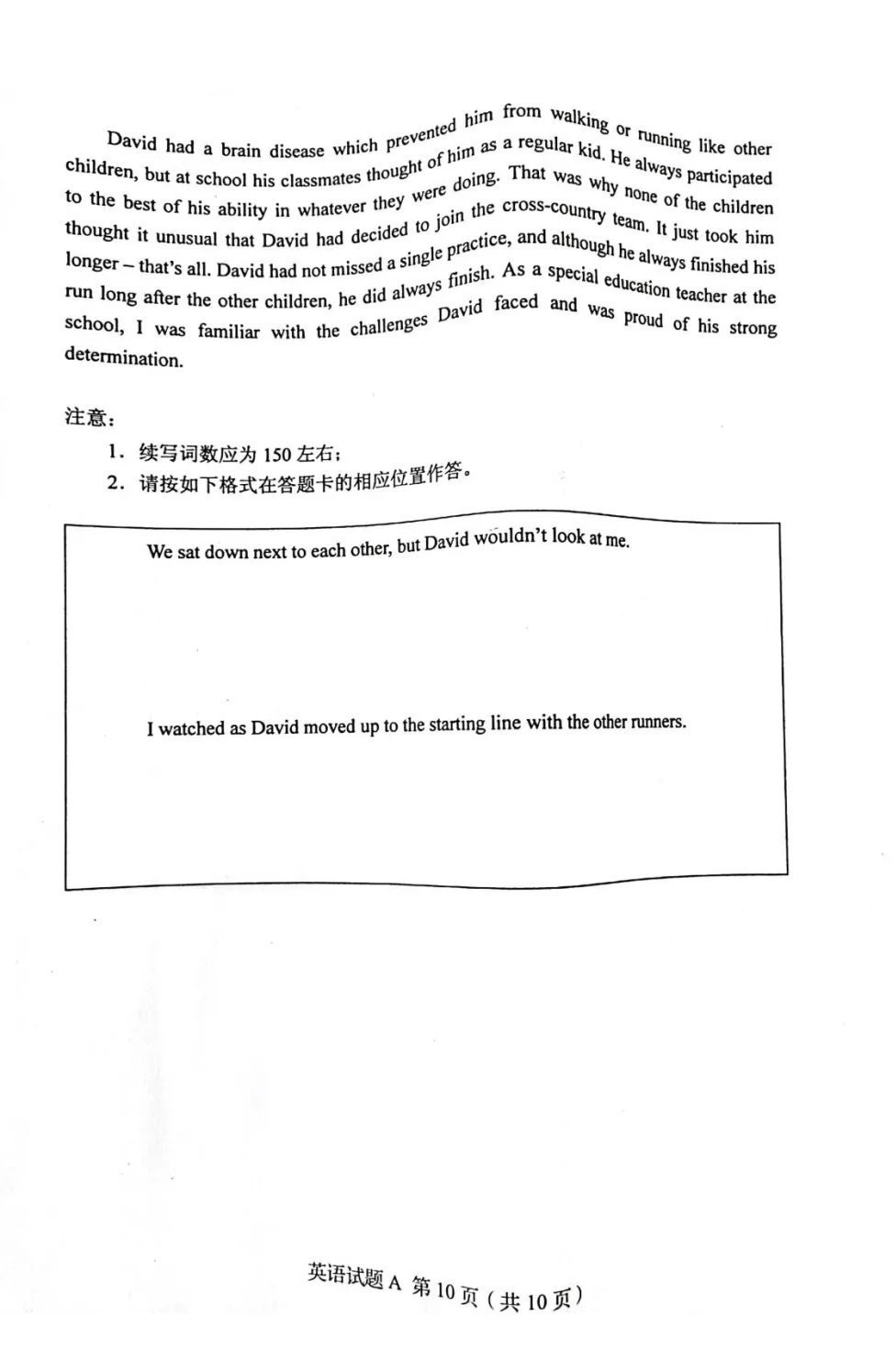 David had a brain disease which prevented him from walking or running like other children, but at school his classmates thought of him as a regular kid. He always participated to the best of his ability in whatever they were doing. That was why none of the children thought it unusual that David had decided to join the cross-country team. It just took him longer – that's all. David had not missed a single practice, and although he always finished his run long after the other children, he did always finish. As a special education teacher at the school, I was familiar with the challenges David faced and was proud of his strong determination.

注意：

1．续写词数应为150左右；
2．请按如下格式在答题卡的相应位置作答。

We sat down next to each other, but David wouldn't look at me.

I watched as David moved up to the starting line with the other runners.

英语试题A 第10页（共10页）